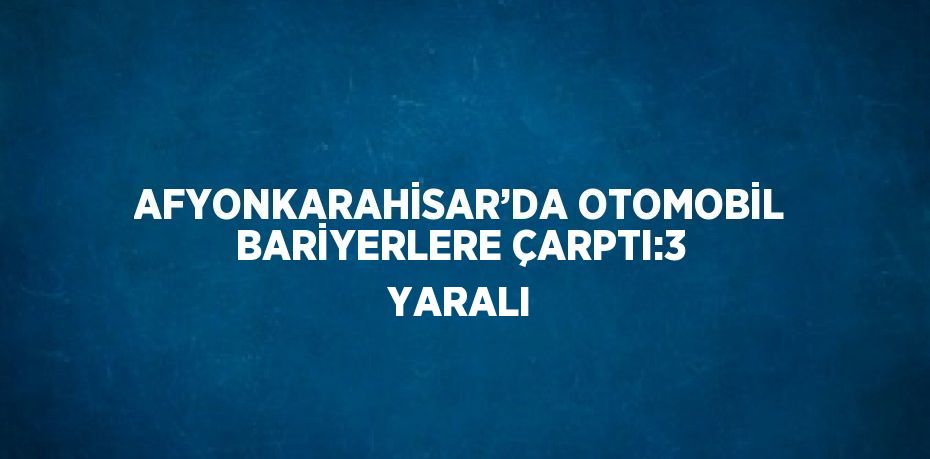 AFYONKARAHİSAR’DA OTOMOBİL BARİYERLERE ÇARPTI:3 YARALI